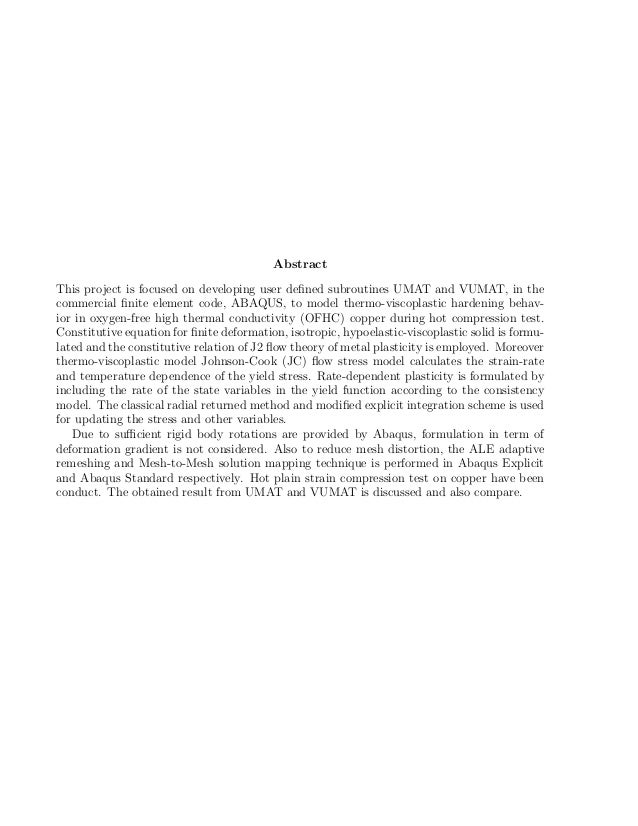 Abstract

This project is focused on developing user defined subroutines UMAT and VUMAT, in the commercial finite element code, ABAQUS, to model thermo-viscoplastic hardening behavior in oxygen-free high thermal conductivity (OFHC) copper during hot compression test. Constitutive equation for finite deformation, isotropic, hypoelastic-viscoplastic solid is formulated and the constitutive relation of J2 flow theory of metal plasticity is employed. Moreover thermo-viscoplastic model Johnson-Cook (JC) flow stress model calculates the strain-rate and temperature dependence of the yield stress. Rate-dependent plasticity is formulated by including the rate of the state variables in the yield function according to the consistency model. The classical radial returned method and modified explicit integration scheme is used for updating the stress and other variables.

Due to sufficient rigid body rotations are provided by Abaqus, formulation in term of deformation gradient is not considered. Also to reduce mesh distortion, the ALE adaptive remeshing and Mesh-to-Mesh solution mapping technique is performed in Abaqus Explicit and Abaqus Standard respectively. Hot plain strain compression test on copper have been conduct. The obtained result from UMAT and VUMAT is discussed and also compare.